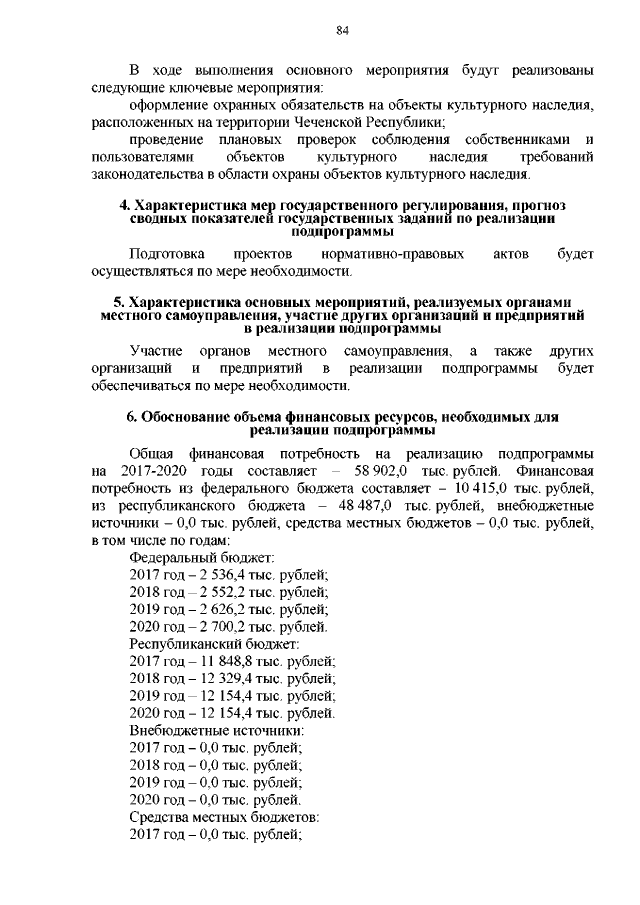 84

В ходе выполнения основного мероприятия будут реализованы следующие ключевые мероприятия:

оформление охранных обязательств на объекты культурного наследия, расположенных на территории Чеченской Республики;

проведение плановых проверок соблюдения собственниками и пользователями объектов культурного наследия требований законодательства в области охраны объектов культурного наследия.

4. Характеристика мер государственного регулирования, прогноз сводных показателей государственных заданий по реализации подпрограммы

Подготовка проектов нормативно-правовых актов будет осуществляться по мере необходимости.

5. Характеристика основных мероприятий, реализуемых органами местного самоуправления, участие других организаций и предприятий в реализации подпрограммы

Участие органов местного самоуправления, а также других организаций и предприятий в реализации подпрограммы будет обеспечиваться по мере необходимости.

6. Обоснование объема финансовых ресурсов, необходимых для реализации подпрограммы

Общая финансовая потребность на реализацию подпрограммы на 2017-2020 годы составляет – 58 902,0 тыс. рублей. Финансовая потребность из федерального бюджета составляет – 10 415,0 тыс. рублей, из республиканского бюджета – 48 487,0 тыс. рублей, внебюджетные источники – 0,0 тыс. рублей, средства местных бюджетов – 0,0 тыс. рублей, в том числе по годам:

Федеральный бюджет:
2017 год – 2 536,4 тыс. рублей;
2018 год – 2 552,2 тыс. рублей;
2019 год – 2 626,2 тыс. рублей;
2020 год – 2 700,2 тыс. рублей.
Республиканский бюджет:
2017 год – 11 848,8 тыс. рублей;
2018 год – 12 329,4 тыс. рублей;
2019 год – 12 154,4 тыс. рублей;
2020 год – 12 154,4 тыс. рублей.
Внебюджетные источники:
2017 год – 0,0 тыс. рублей;
2018 год – 0,0 тыс. рублей;
2019 год – 0,0 тыс. рублей;
2020 год – 0,0 тыс. рублей.
Средства местных бюджетов:
2017 год – 0,0 тыс. рублей;